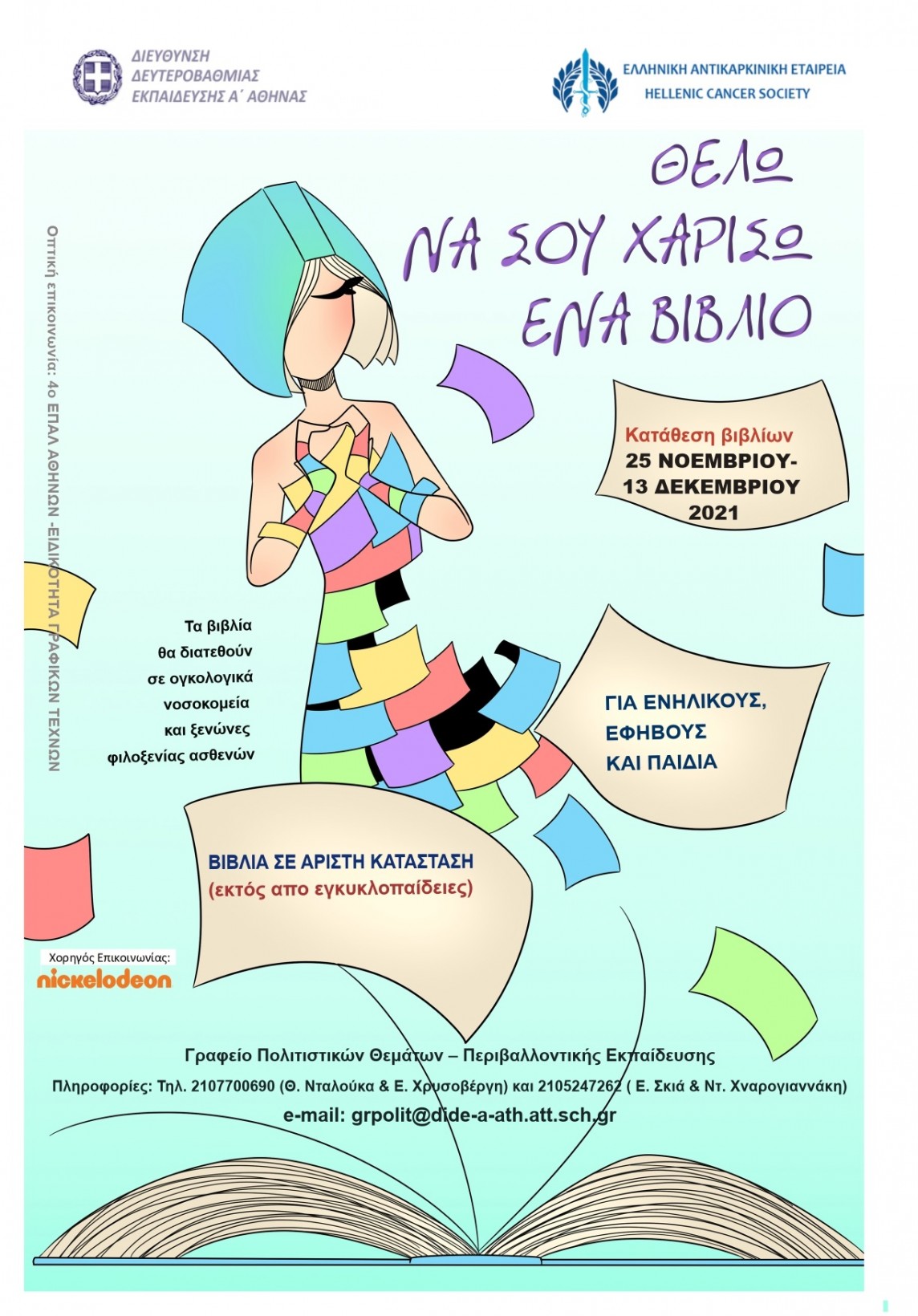 ΔΙΕΥΘΥΝΣΗ
ΔΕΥΤΕΡΟΒΑΘΜΙΑΣ
ΕΚΠΑΙΔΕΥΣΗΣ Α΄ ΑΘΗΝΑΣ

ΕΛΛΗΝΙΚΗ ΑΝΤΙΚΑΡΚΙΝΙΚΗ ΕΤΑΙΡΕΙΑ
HELLENIC CANCER SOCIETY

ΘΕΛΩ
ΝΑ ΣΟΥ ΧΑΡΙΣΩ
ΕΝΑ ΒΙΒΛΙΟ

Οπτική επικοινωνία: 4ο ΕΠΑΛ ΑΘΗΝΩΝ -ΕΙΔΙΚΟΤΗΤΑ ΓΡΑΦΙΚΩΝ ΤΕΧΝΩΝ

Κατάθεση βιβλίων
25 ΝΟΕΜΒΡΙΟΥ-
13 ΔΕΚΕΜΒΡΙΟΥ
2021

Τα βιβλία
θα διατεθούν
σε ογκολογικά
νοσοκομεία
και ξενώνες
φιλοξενίας ασθενών

ΓΙΑ ΕΝΗΛΙΚΟΥΣ,
ΕΦΗΒΟΥΣ
ΚΑΙ ΠΑΙΔΙΑ

ΒΙΒΛΙΑ ΣΕ ΑΡΙΣΤΗ ΚΑΤΑΣΤΑΣΗ
(εκτός απο εγκυκλοπαίδειες)

Χορηγός Επικοινωνίας:
nickelodeon

Γραφείο Πολιτιστικών Θεμάτων – Περιβαλλοντικής Εκπαίδευσης

Πληροφορίες: Τηλ. 2107700690 (Θ. Νταλούκα & Ε. Χρυσοβέργη) και 2105247262 ( Ε. Σκιά & Ντ. Χναρογιαννάκη)

e-mail: grpolit@dide-a-ath.att.sch.gr